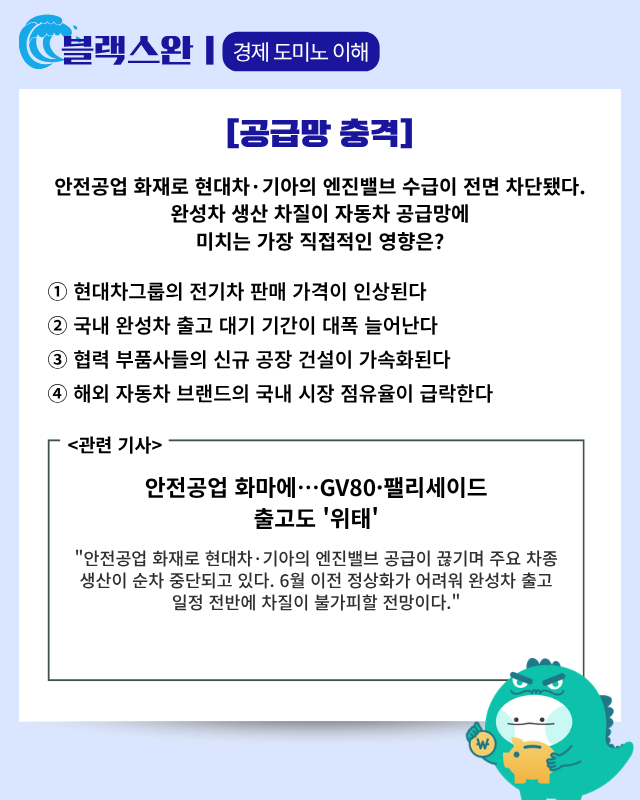 블랙스완 | 경제 도미노 이해

[공급망 충격]

안전공업 화재로 현대차·기아의 엔진밸브 수급이 전면 차단됐다. 완성차 생산 차질이 자동차 공급망에 미치는 가장 직접적인 영향은?

① 현대차그룹의 전기차 판매 가격이 인상된다
② 국내 완성차 출고 대기 기간이 대폭 늘어난다
③ 협력 부품사들의 신규 공장 건설이 가속화된다
④ 해외 자동차 브랜드의 국내 시장 점유율이 급락한다

<관련 기사>

안전공업 화마에…GV80·팰리세이드 출고도 '위태'

"안전공업 화재로 현대차·기아의 엔진밸브 공급이 끊기며 주요 차종 생산이 순차 중단되고 있다. 6월 이전 정상화가 어려워 완성차 출고 일정 전반에 차질이 불가피할 전망이다."

₩